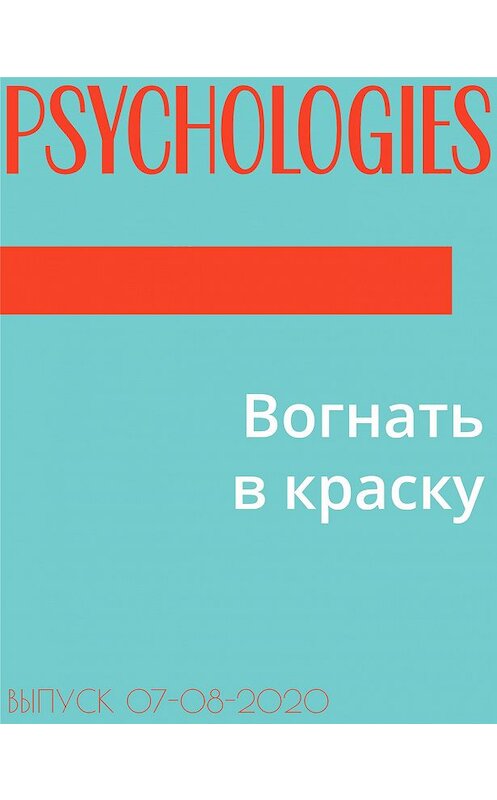 PSYCHOLOGIES

Вогнать в краску

ВЫПУСК 07-08-2020